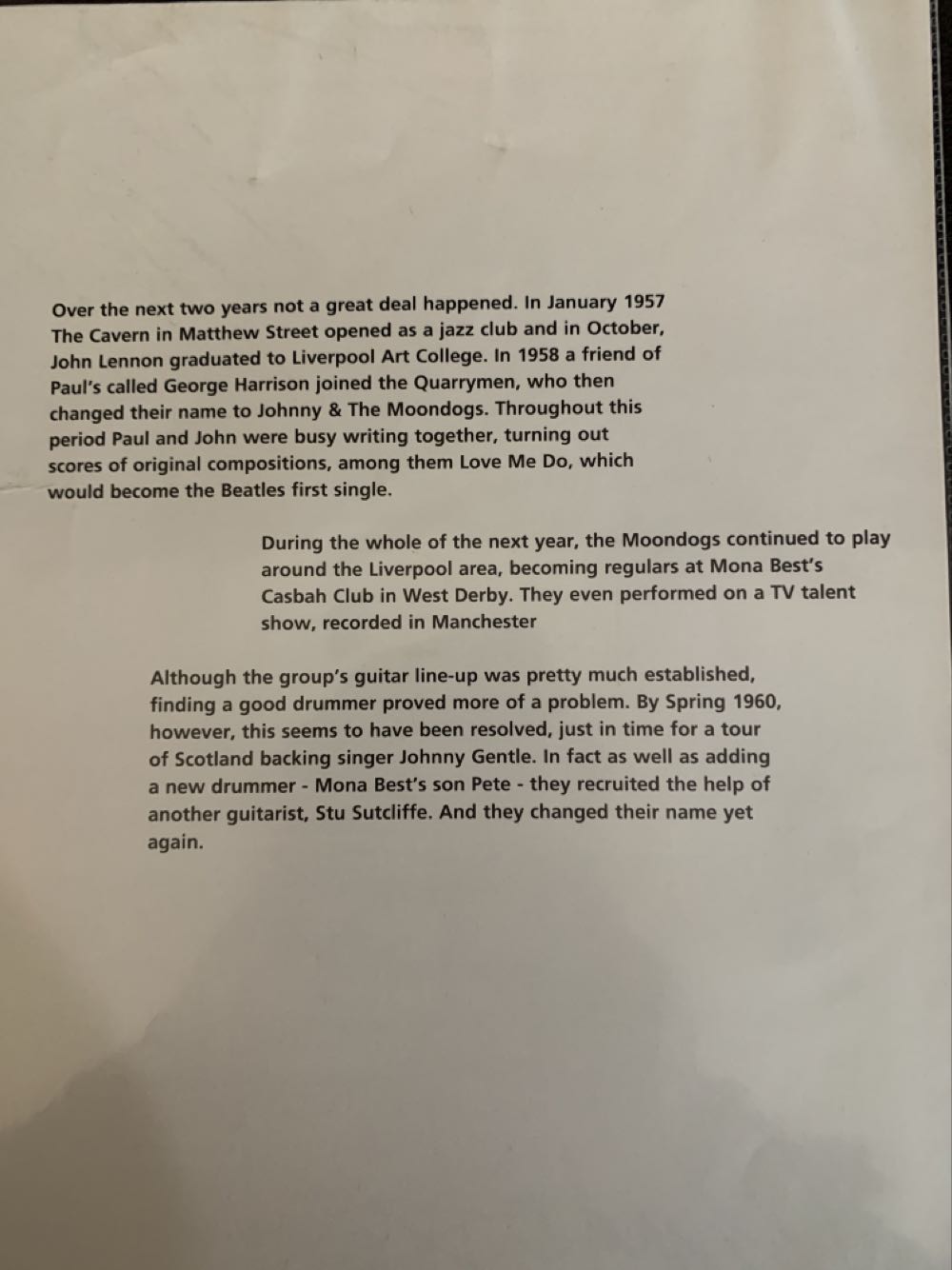 Over the next two years not a great deal happened. In January 1957 The Cavern in Matthew Street opened as a jazz club and in October, John Lennon graduated to Liverpool Art College. In 1958 a friend of Paul's called George Harrison joined the Quarrymen, who then changed their name to Johnny & The Moondogs. Throughout this period Paul and John were busy writing together, turning out scores of original compositions, among them Love Me Do, which would become the Beatles first single.

During the whole of the next year, the Moondogs continued to play around the Liverpool area, becoming regulars at Mona Best's Casbah Club in West Derby. They even performed on a TV talent show, recorded in Manchester

Although the group's guitar line-up was pretty much established, finding a good drummer proved more of a problem. By Spring 1960, however, this seems to have been resolved, just in time for a tour of Scotland backing singer Johnny Gentle. In fact as well as adding a new drummer - Mona Best's son Pete - they recruited the help of another guitarist, Stu Sutcliffe. And they changed their name yet again.